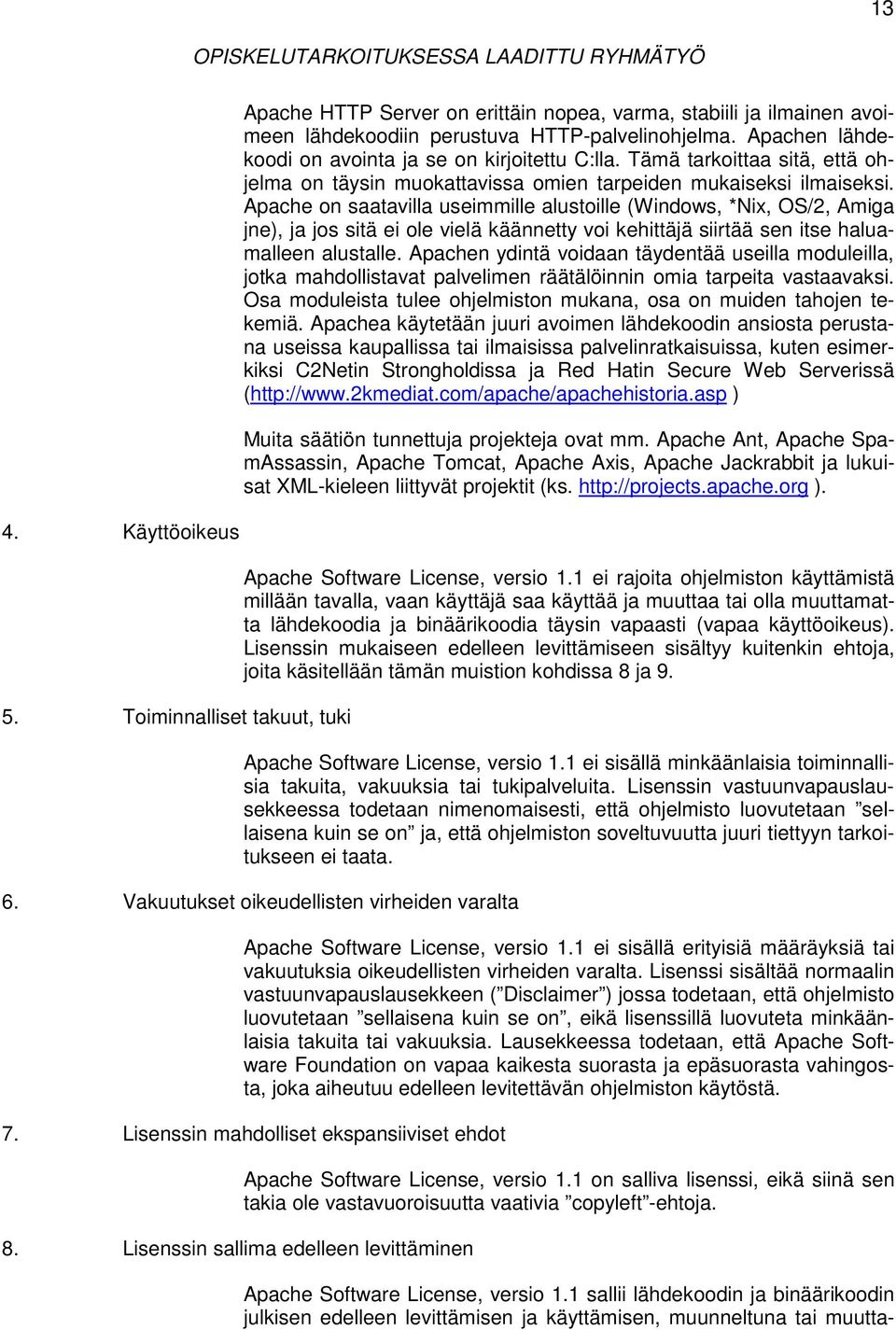 13

OPISKELUTARKOITUKSESSA LAADITTU RYHMÄTYÖ

Apache HTTP Server on erittäin nopea, varma, stabiili ja ilmainen avoimeen lähdekoodiin perustuva HTTP-palvelinohjelma. Apachen lähdekoodi on avointa ja se on kirjoitettu C:lla. Tämä tarkoittaa sitä, että ohjelma on täysin muokattavissa omien tarpeiden mukaiseksi ilmaiseksi. Apache on saatavilla useimmille alustoille (Windows, *Nix, OS/2, Amiga jne), ja jos sitä ei ole vielä käännetty voi kehittäjä siirtää sen itse haluamalleen alustalle. Apachen ydintä voidaan täydentää useilla moduleilla, jotka mahdollistavat palvelimen räätälöinnin omia tarpeita vastaavaksi. Osa moduleista tulee ohjelmiston mukana, osa on muiden tahojen tekemiä. Apachea käytetään juuri avoimen lähdekoodin ansiosta perustana useissa kaupallissa tai ilmaisissa palvelinratkaisuissa, kuten esimerkiksi C2Netin Strongholdissa ja Red Hatin Secure Web Serverissä (http://www.2kmediat.com/apache/apachehistoria.asp )

Muita säätiön tunnettuja projekteja ovat mm. Apache Ant, Apache SpamAssassin, Apache Tomcat, Apache Axis, Apache Jackrabbit ja lukuisat XML-kieleen liittyvät projektit (ks. http://projects.apache.org ).

4. Käyttöoikeus

Apache Software License, versio 1.1 ei rajoita ohjelmiston käyttämistä millään tavalla, vaan käyttäjä saa käyttää ja muuttaa tai olla muuttamatta lähdekoodia ja binäärikoodia täysin vapaasti (vapaa käyttöoikeus). Lisenssin mukaiseen edelleen levittämiseen sisältyy kuitenkin ehtoja, joita käsitellään tämän muistion kohdissa 8 ja 9.

5. Toiminnalliset takuut, tuki

Apache Software License, versio 1.1 ei sisällä minkäänlaisia toiminnallisia takuita, vakuuksia tai tukipalveluita. Lisenssin vastuunvapauslausekkeessa todetaan nimenomaisesti, että ohjelmisto luovutetaan ”sellaisena kuin se on” ja, että ohjelmiston soveltuvuutta juuri tiettyyn tarkoitukseen ei taata.

6. Vakuutukset oikeudellisten virheiden varalta

Apache Software License, versio 1.1 ei sisällä erityisiä määräyksiä tai vakuutuksia oikeudellisten virheiden varalta. Lisenssi sisältää normaalin vastuunvapauslausekkeen (”Disclaimer”) jossa todetaan, että ohjelmisto luovutetaan ”sellaisena kuin se on”, eikä lisenssillä luovuteta minkäänlaisia takuita tai vakuuksia. Lausekkeessa todetaan, että Apache Software Foundation on vapaa kaikesta suorasta ja epäsuorasta vahingosta, joka aiheutuu edelleen levitettävän ohjelmiston käytöstä.

7. Lisenssin mahdolliset ekspansiiviset ehdot

Apache Software License, versio 1.1 on salliva lisenssi, eikä siinä sen takia ole vastavuoroisuutta vaativia ”copyleft”-ehtoja.

8. Lisenssin sallima edelleen levittäminen

Apache Software License, versio 1.1 sallii lähdekoodin ja binäärikoodin julkisen edelleen levittämisen ja käyttämisen, muunneltuna tai muutta-